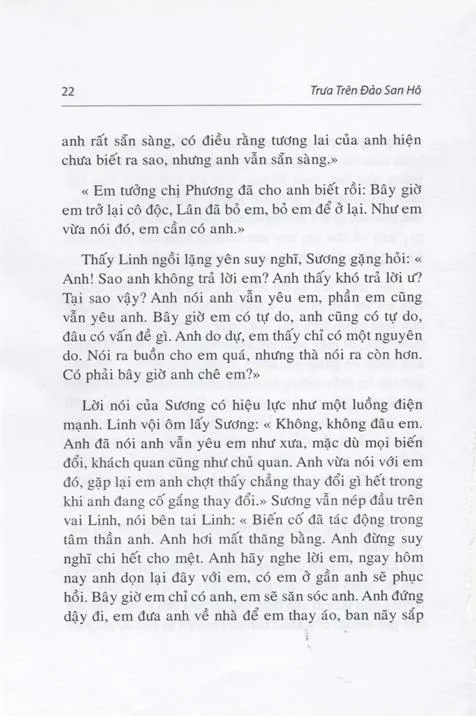 22 Trưa Trên Đảo San Hô

anh rất sẵn sàng, có điều rằng tương lai của anh hiện chưa biết ra sao, nhưng anh vẫn sẵn sàng.»

« Em tưởng chị Phương đã cho anh biết rồi: Bây giờ em trở lại cô độc, Lân đã bỏ em, bỏ em để ở lại. Như em vừa nói đó, em cần có anh.»

Thấy Linh ngồi lặng yên suy nghĩ, Sương gặng hỏi: « Anh! Sao anh không trả lời em? Anh thấy khó trả lời ư? Tại sao vậy? Anh nói anh vẫn yêu em, phần em cũng vẫn yêu anh. Bây giờ em có tự do, anh cũng có tự do, đâu có vấn đề gì. Anh do dự, em thấy chỉ có một nguyên do. Nói ra buồn cho em quá, nhưng thà nói ra còn hơn. Có phải bây giờ anh chê em?»

Lời nói của Sương có hiệu lực như một luồng điện mạnh. Linh vội ôm lấy Sương: « Không, không đâu em. Anh đã nói anh vẫn yêu em như xưa, mặc dù mọi biến đổi, khách quan cũng như chủ quan. Anh vừa nói với em đó, gặp lại em anh chợt thấy chẳng thay đổi gì hết trong khi anh đang cố gắng thay đổi.» Sương vẫn nép đầu trên vai Linh, nói bên tai Linh: « Biến cố đã tác động trong tâm thần anh. Anh hơi mất thăng bằng. Anh đừng suy nghĩ chi hết cho mệt. Anh hãy nghe lời em, ngay hôm nay anh dọn lại đây với em, có em ở gần anh sẽ phục hồi. Bây giờ em chỉ có anh, em sẽ săn sóc anh. Anh đứng dậy đi, em đưa anh về nhà để em thay áo, ban nãy sắp